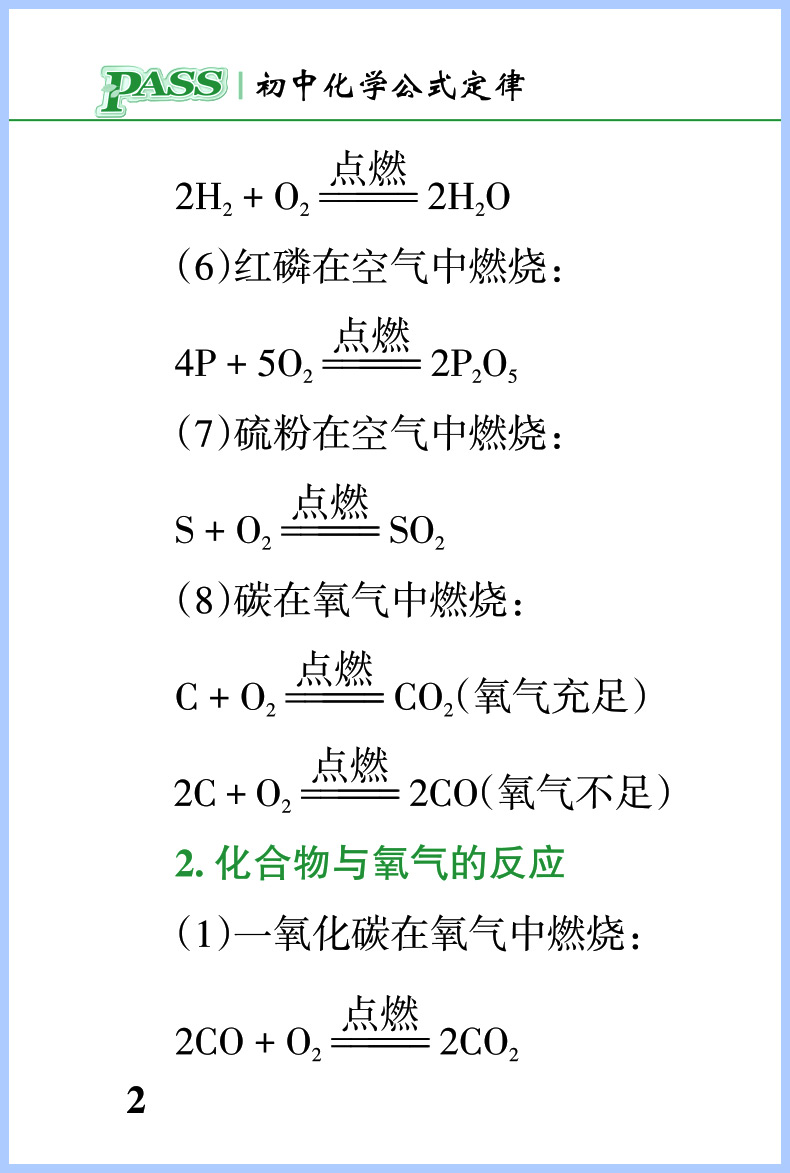 PASS | 初中化学公式定律

$2H_2 + O_2 \xlongequal{点燃} 2H_2O$

(6)红磷在空气中燃烧:

$4P + 5O_2 \xlongequal{点燃} 2P_2O_5$

(7)硫粉在空气中燃烧:

$S + O_2 \xlongequal{点燃} SO_2$

(8)碳在氧气中燃烧:

$C + O_2 \xlongequal{点燃} CO_2$(氧气充足)

$2C + O_2 \xlongequal{点燃} 2CO$(氧气不足)

2. 化合物与氧气的反应

(1)一氧化碳在氧气中燃烧:

$2CO + O_2 \xlongequal{点燃} 2CO_2$

2